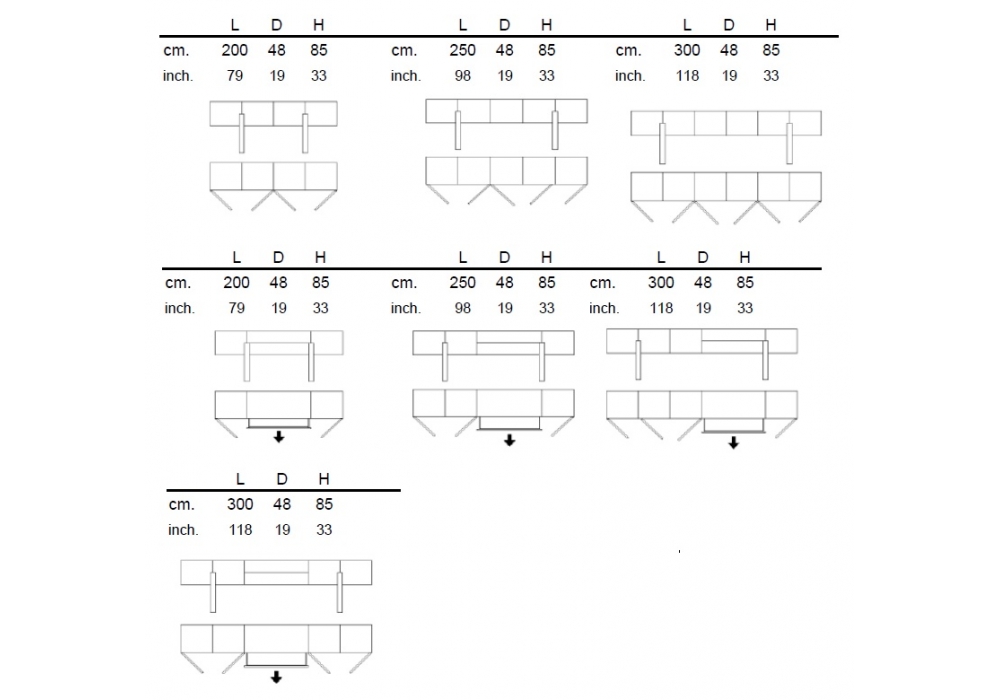 | | L | D | H |
|---|---|---|---|
| cm. | 200 | 48 | 85 |
| inch. | 79 | 19 | 33 |

| | L | D | H |
|---|---|---|---|
| cm. | 250 | 48 | 85 |
| inch. | 98 | 19 | 33 |

| | L | D | H |
|---|---|---|---|
| cm. | 300 | 48 | 85 |
| inch. | 118 | 19 | 33 |

| | L | D | H |
|---|---|---|---|
| cm. | 200 | 48 | 85 |
| inch. | 79 | 19 | 33 |

| | L | D | H |
|---|---|---|---|
| cm. | 250 | 48 | 85 |
| inch. | 98 | 19 | 33 |

| | L | D | H |
|---|---|---|---|
| cm. | 300 | 48 | 85 |
| inch. | 118 | 19 | 33 |

| | L | D | H |
|---|---|---|---|
| cm. | 300 | 48 | 85 |
| inch. | 118 | 19 | 33 |